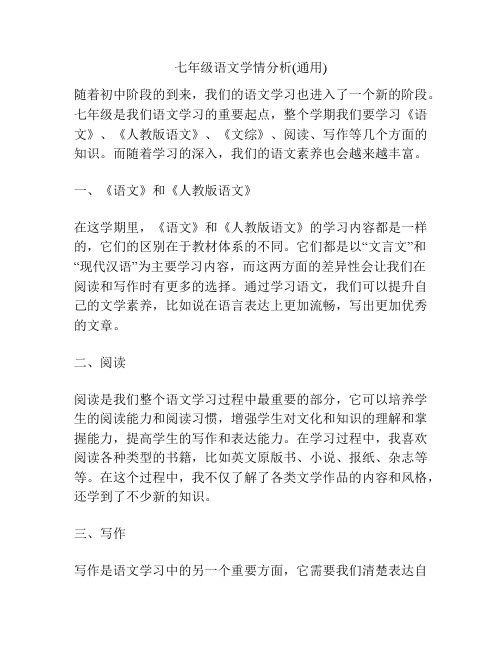 七年级语文学情分析(通用)

随着初中阶段的到来，我们的语文学习也进入了一个新的阶段。七年级是我们语文学习的重要起点，整个学期我们要学习《语文》、《人教版语文》、《文综》、阅读、写作等几个方面的知识。而随着学习的深入，我们的语文素养也会越来越丰富。

一、《语文》和《人教版语文》

在这学期里，《语文》和《人教版语文》的学习内容都是一样的，它们的区别在于教材体系的不同。它们都是以“文言文”和“现代汉语”为主要学习内容，而这两方面的差异性会让我们在阅读和写作时有更多的选择。通过学习语文，我们可以提升自己的文学素养，比如说在语言表达上更加流畅，写出更加优秀的文章。

二、阅读

阅读是我们整个语文学习过程中最重要的部分，它可以培养学生的阅读能力和阅读习惯，增强学生对文化和知识的理解和掌握能力，提高学生的写作和表达能力。在学习过程中，我喜欢阅读各种类型的书籍，比如英文原版书、小说、报纸、杂志等等。在这个过程中，我不仅了解了各类文学作品的内容和风格，还学到了不少新的知识。

三、写作

写作是语文学习中的另一个重要方面，它需要我们清楚表达自